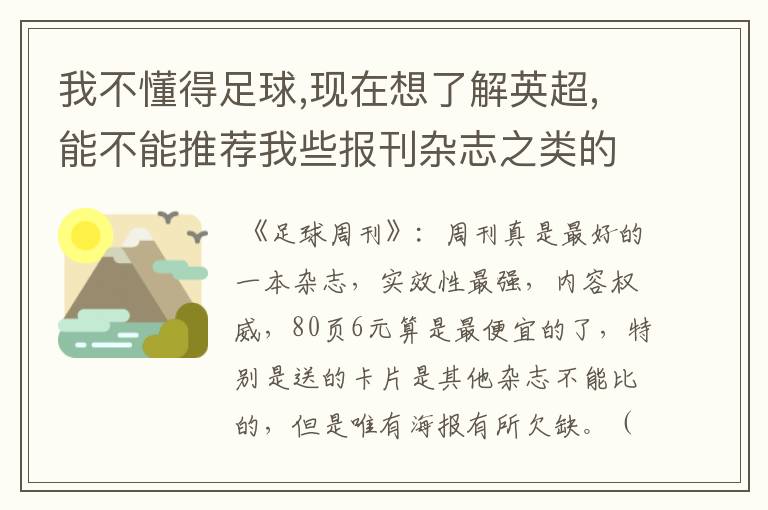 我不懂得足球,现在想了解英超,能不能推荐我些报刊杂志之类的

《足球周刊》：周刊真是最好的一本杂志，实效性最强，内容权威，80页6元算是最便宜的了，特别是送的卡片是其他杂志不能比的，但是唯有海报有所欠缺。（